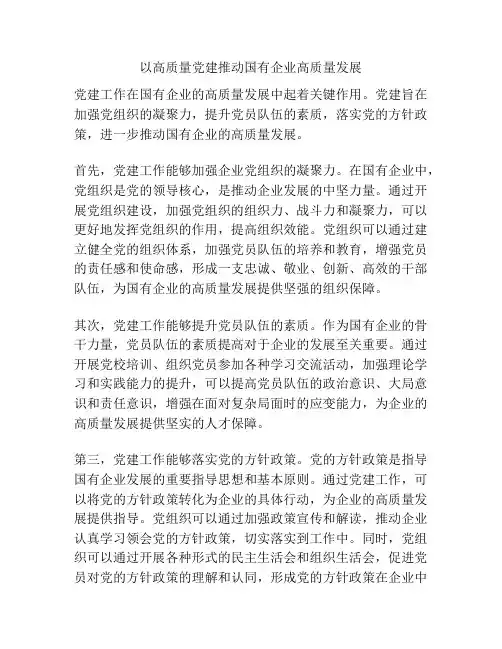 以高质量党建推动国有企业高质量发展

党建工作在国有企业的高质量发展中起着关键作用。党建旨在加强党组织的凝聚力，提升党员队伍的素质，落实党的方针政策，进一步推动国有企业的高质量发展。

首先，党建工作能够加强企业党组织的凝聚力。在国有企业中，党组织是党的领导核心，是推动企业发展的中坚力量。通过开展党组织建设，加强党组织的组织力、战斗力和凝聚力，可以更好地发挥党组织的作用，提高组织效能。党组织可以通过建立健全党的组织体系，加强党员队伍的培养和教育，增强党员的责任感和使命感，形成一支忠诚、敬业、创新、高效的干部队伍，为国有企业的高质量发展提供坚强的组织保障。

其次，党建工作能够提升党员队伍的素质。作为国有企业的骨干力量，党员队伍的素质提高对于企业的发展至关重要。通过开展党校培训、组织党员参加各种学习交流活动，加强理论学习和实践能力的提升，可以提高党员队伍的政治意识、大局意识和责任意识，增强在面对复杂局面时的应变能力，为企业的高质量发展提供坚实的人才保障。

第三，党建工作能够落实党的方针政策。党的方针政策是指导国有企业发展的重要指导思想和基本原则。通过党建工作，可以将党的方针政策转化为企业的具体行动，为企业的高质量发展提供指导。党组织可以通过加强政策宣传和解读，推动企业认真学习领会党的方针政策，切实落实到工作中。同时，党组织可以通过开展各种形式的民主生活会和组织生活会，促进党员对党的方针政策的理解和认同，形成党的方针政策在企业中